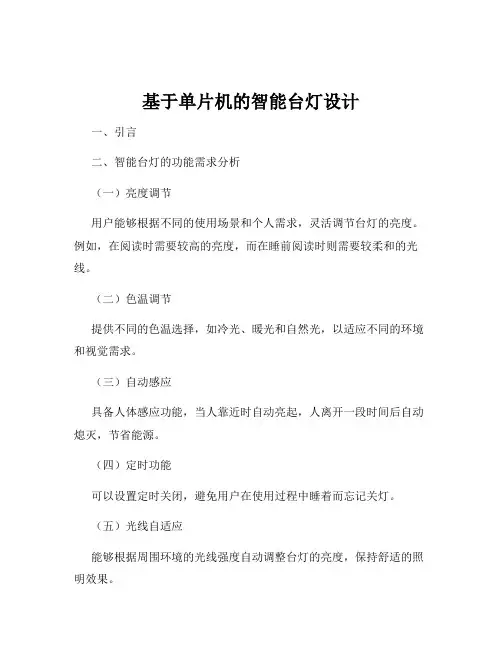 基于单片机的智能台灯设计

一、引言

二、智能台灯的功能需求分析

（一）亮度调节

用户能够根据不同的使用场景和个人需求，灵活调节台灯的亮度。例如，在阅读时需要较高的亮度，而在睡前阅读时则需要较柔和的光线。

（二）色温调节

提供不同的色温选择，如冷光、暖光和自然光，以适应不同的环境和视觉需求。

（三）自动感应

具备人体感应功能，当人靠近时自动亮起，人离开一段时间后自动熄灭，节省能源。

（四）定时功能

可以设置定时关闭，避免用户在使用过程中睡着而忘记关灯。

（五）光线自适应

能够根据周围环境的光线强度自动调整台灯的亮度，保持舒适的照明效果。